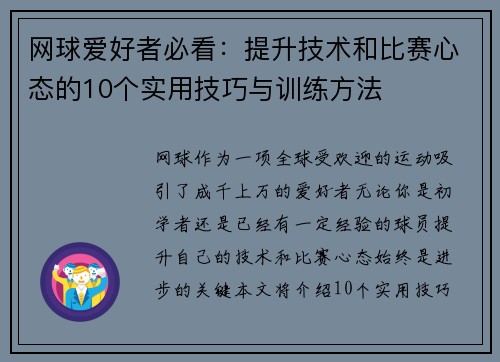 网球爱好者必看：提升技术和比赛心态的10个实用技巧与训练方法

网球作为一项全球受欢迎的运动吸引了成千上万的爱好者无论你是初学者还是已经有一定经验的球员提升自己的技术和比赛心态始终是进步的关键本文将介绍10个实用技巧